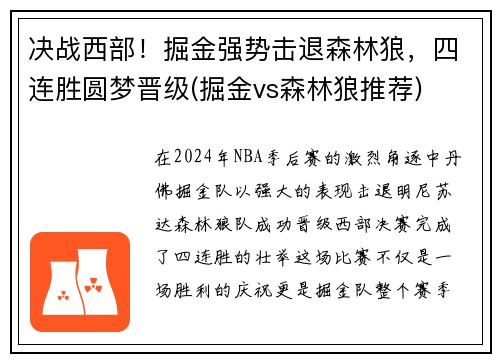 决战西部！掘金强势击退森林狼，四连胜圆梦晋级(掘金vs森林狼推荐)

在2024年NBA季后赛的激烈角逐中丹佛掘金队以强大的表现击退明尼苏达森林狼队成功晋级西部决赛完成了四连胜的壮举这场比赛不仅是一场胜利的庆祝更是掘金队整个赛季